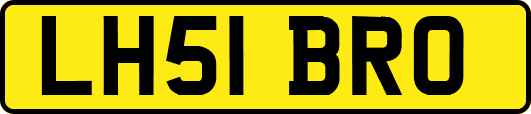 LH51 BRO